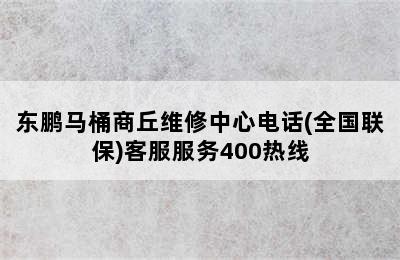 东鹏马桶商丘维修中心电话(全国联保)客服服务400热线